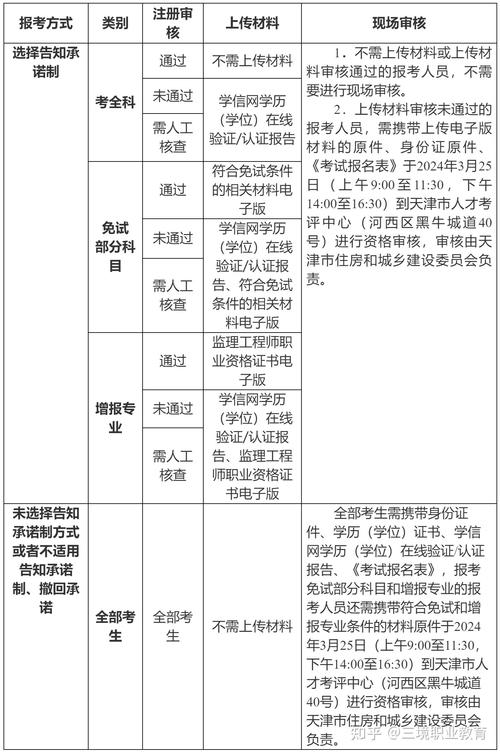 | 报考方式 | 类别 | 注册审核 | 上传材料 | 现场审核 |
|---|---|---|---|---|
| 选择告知承诺制 | 考全科 | 通过 | 不需上传材料 | 1．不需上传材料或上传材料审核通过的报考人员，不需要进行现场审核。 2．上传材料审核未通过的报考人员，需携带上传电子版材料的原件、身份证原件、《考试报名表》于2024年3月25日（上午9:00至11:30，下午14:00至16:30）到天津市人才考评中心（河西区黑牛城道40号）进行资格审核，审核由天津市住房和城乡建设委员会负责。 |
| | | 未通过 | 学信网学历（学位）在线验证/认证报告 | |
| | | 需人工核查 | | |
| | 免试部分科目 | 通过 | 符合免试条件的相关材料电子版 | |
| | | 未通过 | 学信网学历（学位）在线验证/认证报告、符合免试条件的相关材料电子版 | |
| | | 需人工核查 | | |
| | 增报专业 | 通过 | 监理工程师职业资格证书电子版 | |
| | | 未通过 | 学信网学历（学位）在线验证/认证报告、监理工程师职业资格证书电子版 | |
| | | 需人工核查 | | |
| 未选择告知承诺制方式或者不适用告知承诺制、撤回承诺 | 全部考生 | 全部考生 | 不需上传材料 | 全部考生需携带身份证件、学历（学位）证书、学信网学历（学位）在线验证/认证报告、《考试报名表》，报考免试部分科目和增报专业的报考人员还需携带符合免试和增报专业条件的材料原件于2024年3月25日（上午9:00至11:30，下午14:00至16:30）到天津市人才考评中心（河西区黑牛城道40号）进行资格审核，审核由天津市住房和城乡建设委员会负责。 |

知乎 @三境职业教育